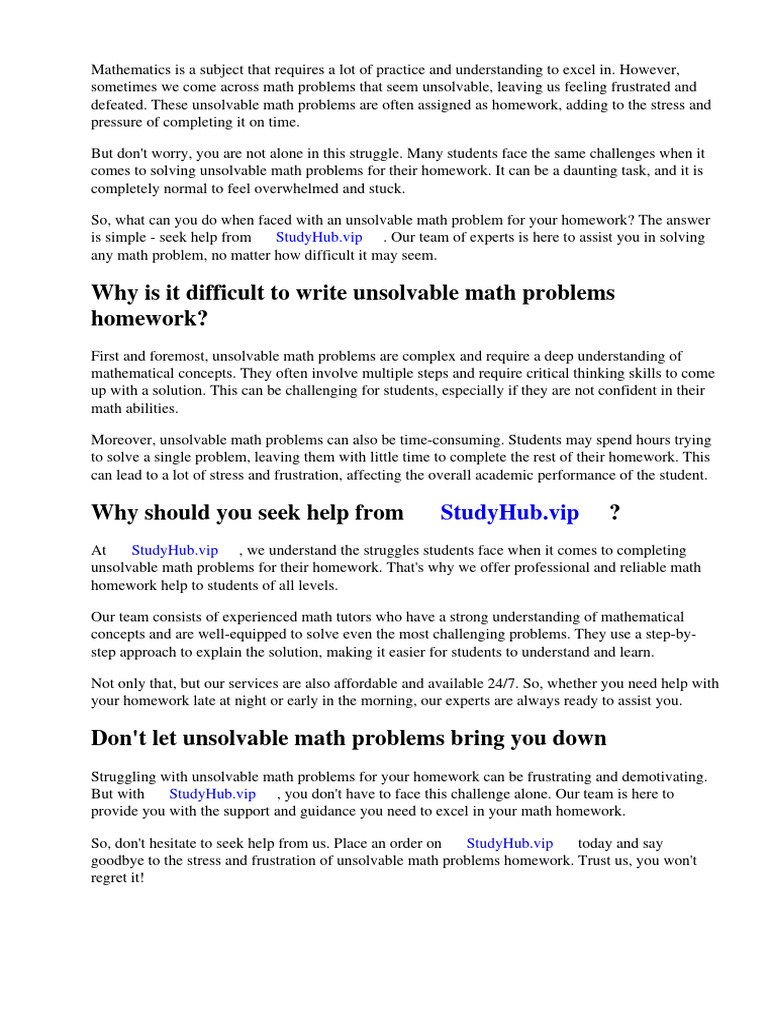 Mathematics is a subject that requires a lot of practice and understanding to excel in. However, sometimes we come across math problems that seem unsolvable, leaving us feeling frustrated and defeated. These unsolvable math problems are often assigned as homework, adding to the stress and pressure of completing it on time.

But don't worry, you are not alone in this struggle. Many students face the same challenges when it comes to solving unsolvable math problems for their homework. It can be a daunting task, and it is completely normal to feel overwhelmed and stuck.

So, what can you do when faced with an unsolvable math problem for your homework? The answer is simple - seek help from StudyHub.vip . Our team of experts is here to assist you in solving any math problem, no matter how difficult it may seem.

Why is it difficult to write unsolvable math problems homework?

First and foremost, unsolvable math problems are complex and require a deep understanding of mathematical concepts. They often involve multiple steps and require critical thinking skills to come up with a solution. This can be challenging for students, especially if they are not confident in their math abilities.

Moreover, unsolvable math problems can also be time-consuming. Students may spend hours trying to solve a single problem, leaving them with little time to complete the rest of their homework. This can lead to a lot of stress and frustration, affecting the overall academic performance of the student.

Why should you seek help from StudyHub.vip ?

At StudyHub.vip , we understand the struggles students face when it comes to completing unsolvable math problems for their homework. That's why we offer professional and reliable math homework help to students of all levels.

Our team consists of experienced math tutors who have a strong understanding of mathematical concepts and are well-equipped to solve even the most challenging problems. They use a step-by-step approach to explain the solution, making it easier for students to understand and learn.

Not only that, but our services are also affordable and available 24/7. So, whether you need help with your homework late at night or early in the morning, our experts are always ready to assist you.

Don't let unsolvable math problems bring you down

Struggling with unsolvable math problems for your homework can be frustrating and demotivating. But with StudyHub.vip , you don't have to face this challenge alone. Our team is here to provide you with the support and guidance you need to excel in your math homework.

So, don't hesitate to seek help from us. Place an order on StudyHub.vip today and say goodbye to the stress and frustration of unsolvable math problems homework. Trust us, you won't regret it!